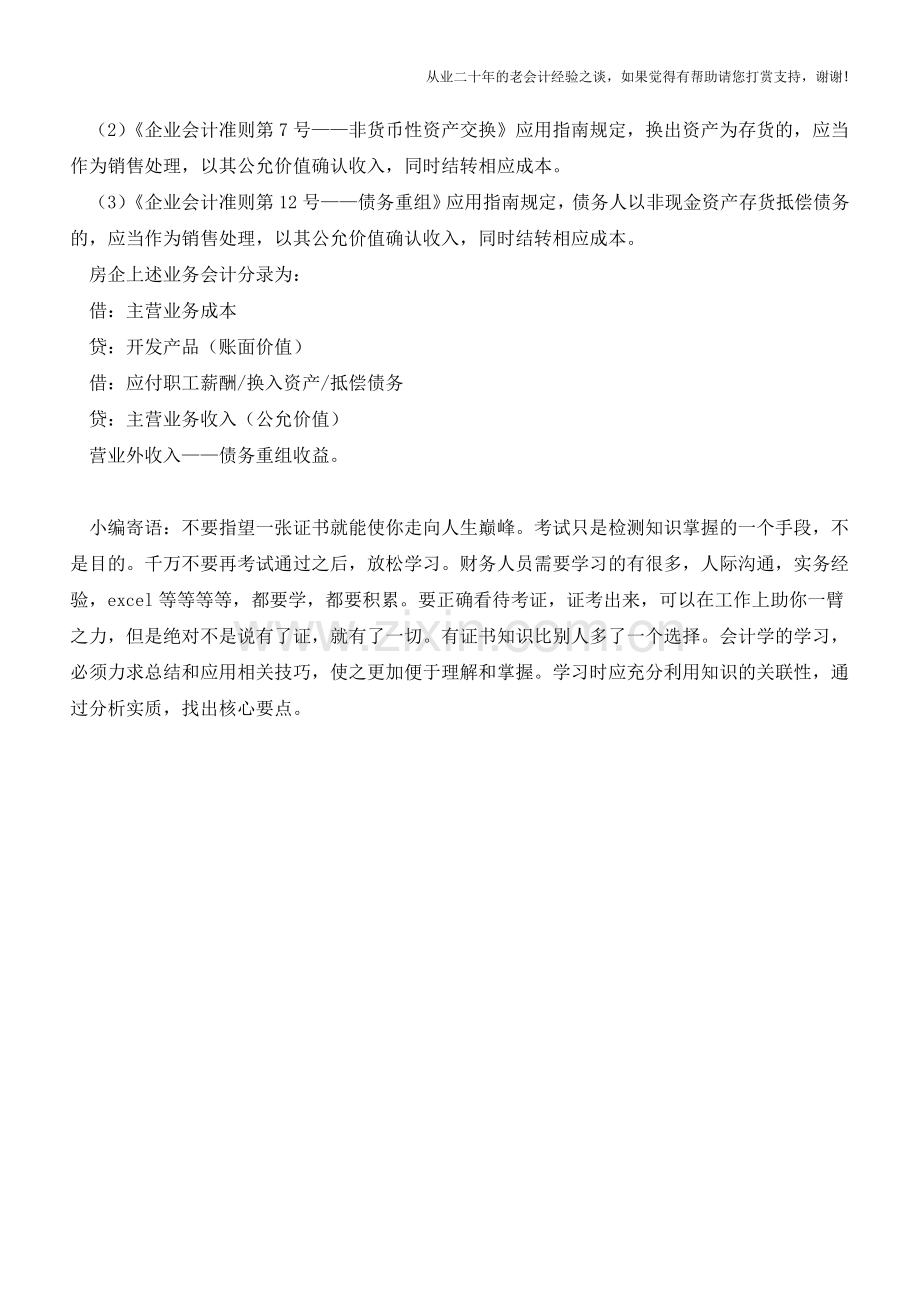 从业二十年的老会计经验之谈，如果觉得有帮助请您打赏支持，谢谢!

（2）《企业会计准则第 7 号——非货币性资产交换》应用指南规定，换出资产为存货的，应当作为销售处理，以其公允价值确认收入，同时结转相应成本。

（3）《企业会计准则第 12 号——债务重组》应用指南规定，债务人以非现金资产存货抵偿债务的，应当作为销售处理，以其公允价值确认收入，同时结转相应成本。

房企上述业务会计分录为：

借：主营业务成本

贷：开发产品（账面价值）

借：应付职工薪酬/换入资产/抵偿债务

贷：主营业务收入（公允价值）

营业外收入——债务重组收益。

小编寄语：不要指望一张证书就能使你走向人生巅峰。考试只是检测知识掌握的一个手段，不是目的。千万不要再考试通过之后，放松学习。财务人员需要学习的有很多，人际沟通，实务经验，excel 等等等等，都要学，都要积累。要正确看待考证，证考出来，可以在工作上助你一臂之力，但是绝对不是说有了证，就有了一切。有证书知识比别人多了一个选择。会计学的学习，必须力求总结和应用相关技巧，使之更加便于理解和掌握。学习时应充分利用知识的关联性，通过分析实质，找出核心要点。

www.zixin.com.cn